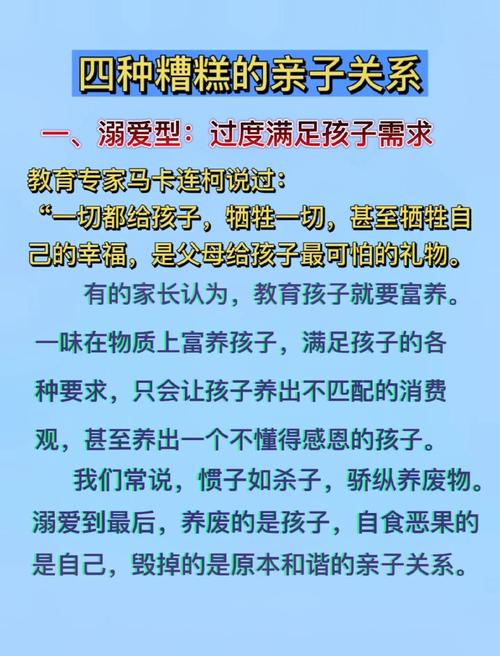 四种糟糕的亲子关系

一、溺爱型：过度满足孩子需求

教育专家马卡连柯说过：
“一切都给孩子，牺牲一切，甚至牺牲自己的幸福，是父母给孩子最可怕的礼物。

有的家长认为，教育孩子就要富养。一味在物质上富养孩子，满足孩子的各种要求，只会让孩子养出不匹配的消费观，甚至养出一个不懂得感恩的孩子。

我们常说，惯子如杀子，骄纵养废物。溺爱到最后，养废的是孩子，自食恶果的是自己，毁掉的是原本和谐的亲子关系。